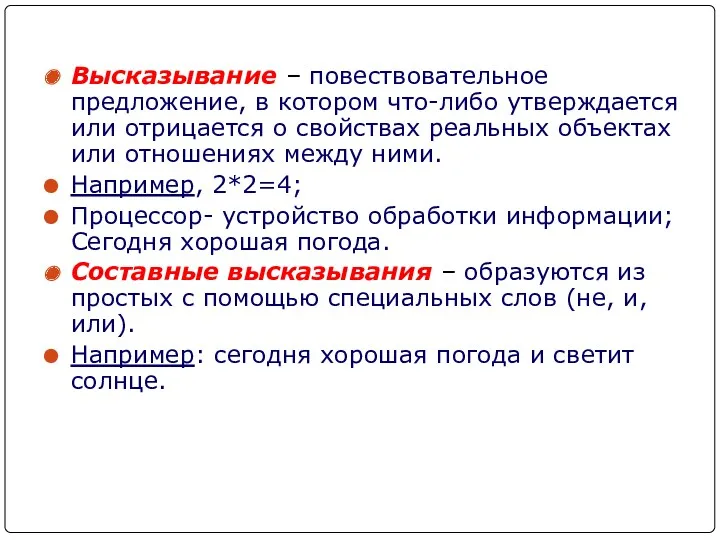 Высказывание – повествовательное предложение, в котором что-либо утверждается или отрицается о свойствах реальных объектах или отношениях между ними.

Например, 2*2=4;

Процессор- устройство обработки информации; Сегодня хорошая погода.

Составные высказывания – образуются из простых с помощью специальных слов (не, и, или).

Например: сегодня хорошая погода и светит солнце.